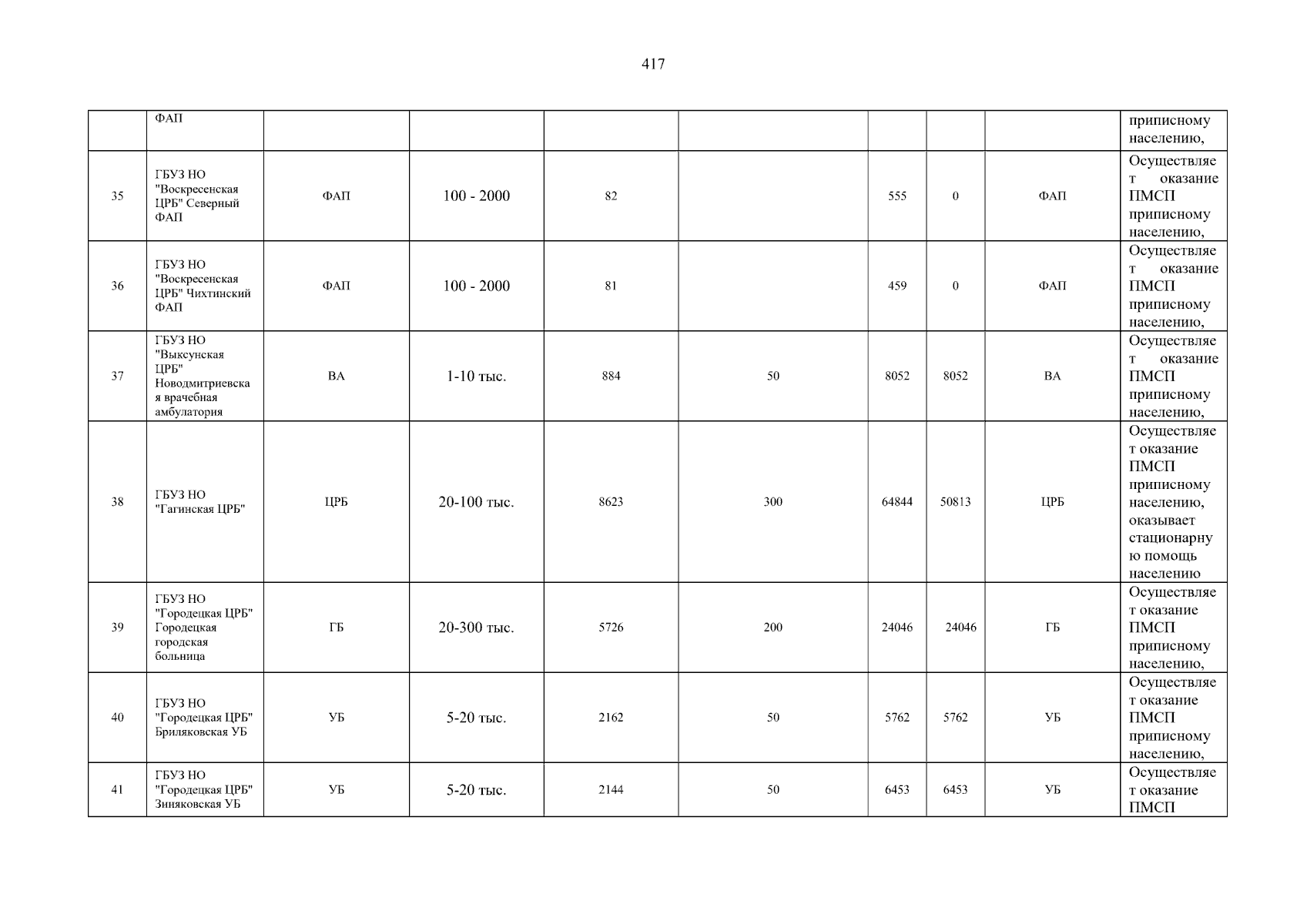 417

|  | ФАП |  |  |  |  |  |  |  | приписному населению, |
|---|---|---|---|---|---|---|---|---|---|
| 35 | ГБУЗ НО "Воскресенская ЦРБ" Северный ФАП | ФАП | 100 - 2000 | 82 |  | 555 | 0 | ФАП | Осуществляет оказание ПМСП приписному населению, |
| 36 | ГБУЗ НО "Воскресенская ЦРБ" Чихтинский ФАП | ФАП | 100 - 2000 | 81 |  | 459 | 0 | ФАП | Осуществляет оказание ПМСП приписному населению, |
| 37 | ГБУЗ НО "Выксунская ЦРБ" Новодмитриевская врачебная амбулатория | ВА | 1-10 тыс. | 884 | 50 | 8052 | 8052 | ВА | Осуществляет оказание ПМСП приписному населению, |
| 38 | ГБУЗ НО "Гагинская ЦРБ" | ЦРБ | 20-100 тыс. | 8623 | 300 | 64844 | 50813 | ЦРБ | Осуществляет оказание ПМСП приписному населению, оказывает стационарную помощь населению |
| 39 | ГБУЗ НО "Городецкая ЦРБ" Городецкая городская больница | ГБ | 20-300 тыс. | 5726 | 200 | 24046 | 24046 | ГБ | Осуществляет оказание ПМСП приписному населению, |
| 40 | ГБУЗ НО "Городецкая ЦРБ" Бриляковская УБ | УБ | 5-20 тыс. | 2162 | 50 | 5762 | 5762 | УБ | Осуществляет оказание ПМСП приписному населению, |
| 41 | ГБУЗ НО "Городецкая ЦРБ" Зиняковская УБ | УБ | 5-20 тыс. | 2144 | 50 | 6453 | 6453 | УБ | Осуществляет оказание ПМСП |